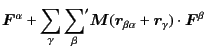 $\boldsymbol{F}^{\alpha} + \sum_{\gamma} \sum_{\beta}{}' \boldsymbol{M}(\boldsymbol{r}_{\beta\alpha} + \boldsymbol{r}_{\gamma}) \cdot \boldsymbol{F}^{\beta}$